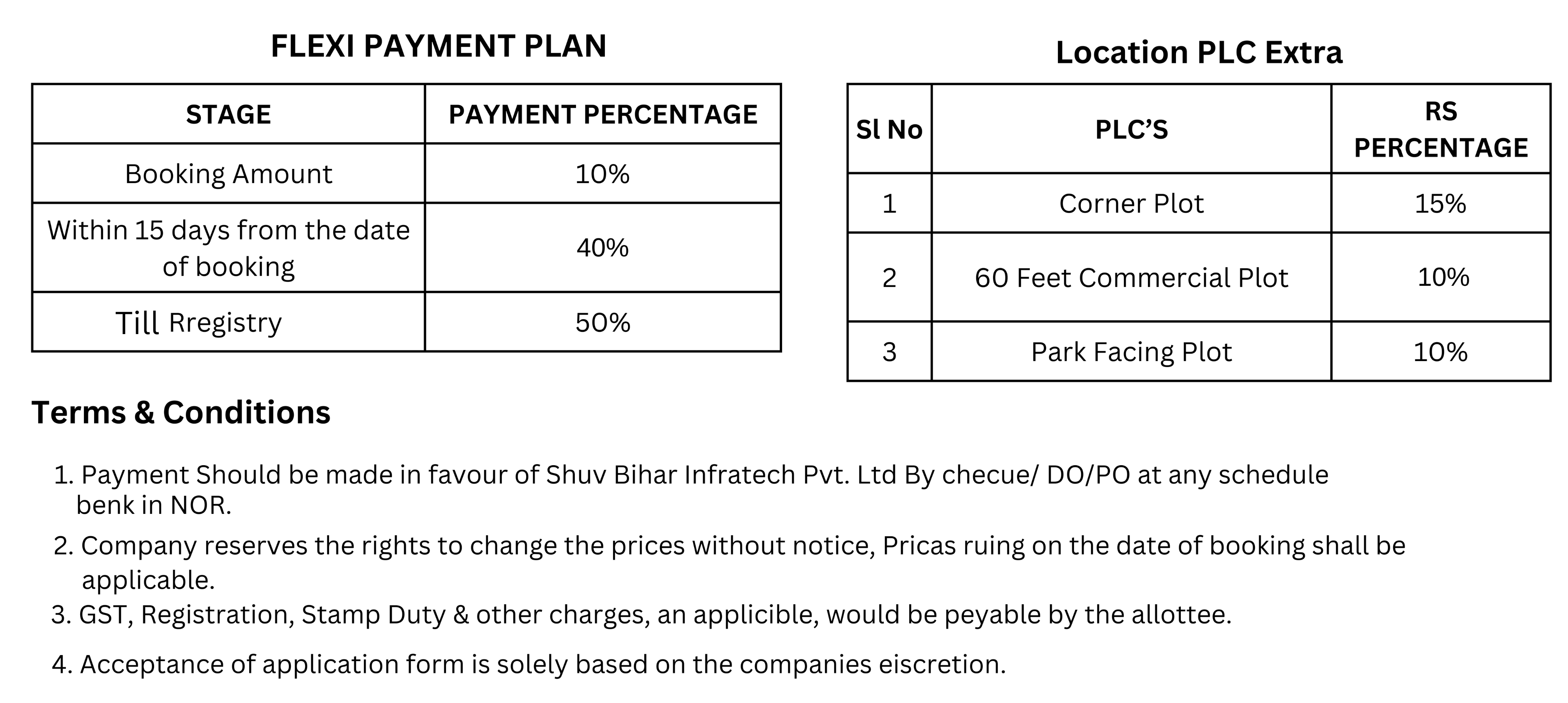 FLEXI PAYMENT PLAN

| STAGE | PAYMENT PERCENTAGE |
|---|---|
| Booking Amount | 10% |
| Within 15 days from the date of booking | 40% |
| Till Rregistry | 50% |

Location PLC Extra

| Sl No | PLC'S | RS PERCENTAGE |
|---|---|---|
| 1 | Corner Plot | 15% |
| 2 | 60 Feet Commercial Plot | 10% |
| 3 | Park Facing Plot | 10% |

Terms & Conditions

1. Payment Should be made in favour of Shuv Bihar Infratech Pvt. Ltd By checue/ DO/PO at any schedule benk in NOR.
2. Company reserves the rights to change the prices without notice, Pricas ruing on the date of booking shall be applicable.
3. GST, Registration, Stamp Duty & other charges, an applicible, would be peyable by the allottee.
4. Acceptance of application form is solely based on the companies eiscretion.